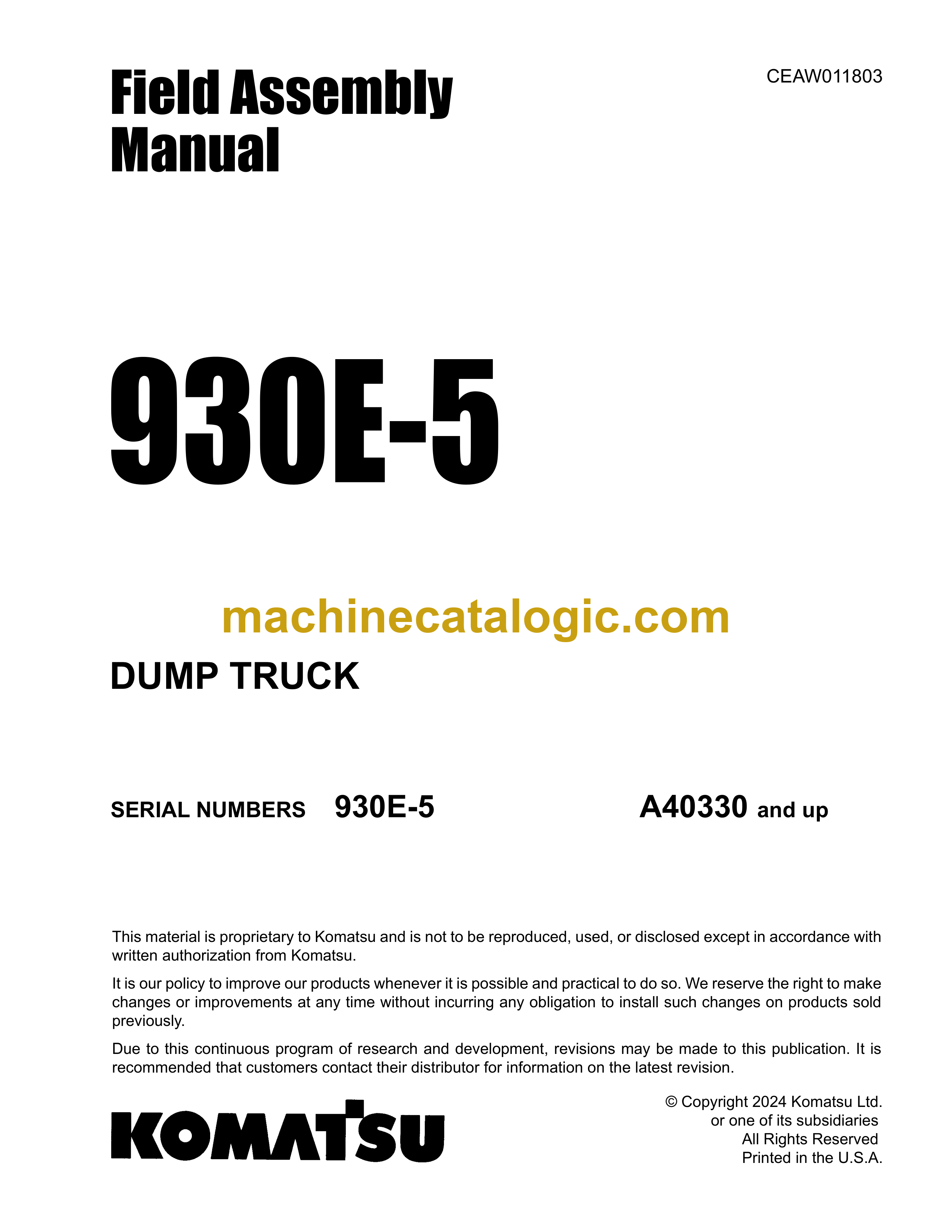 Field Assembly Manual

CEAW011803

930E-5

machinecatalogic.com

DUMP TRUCK

SERIAL NUMBERS 930E-5 A40330 and up

This material is proprietary to Komatsu and is not to be reproduced, used, or disclosed except in accordance with written authorization from Komatsu.

It is our policy to improve our products whenever it is possible and practical to do so. We reserve the right to make changes or improvements at any time without incurring any obligation to install such changes on products sold previously.

Due to this continuous program of research and development, revisions may be made to this publication. It is recommended that customers contact their distributor for information on the latest revision.

KOMATSU

© Copyright 2024 Komatsu Ltd.
or one of its subsidiaries
All Rights Reserved
Printed in the U.S.A.